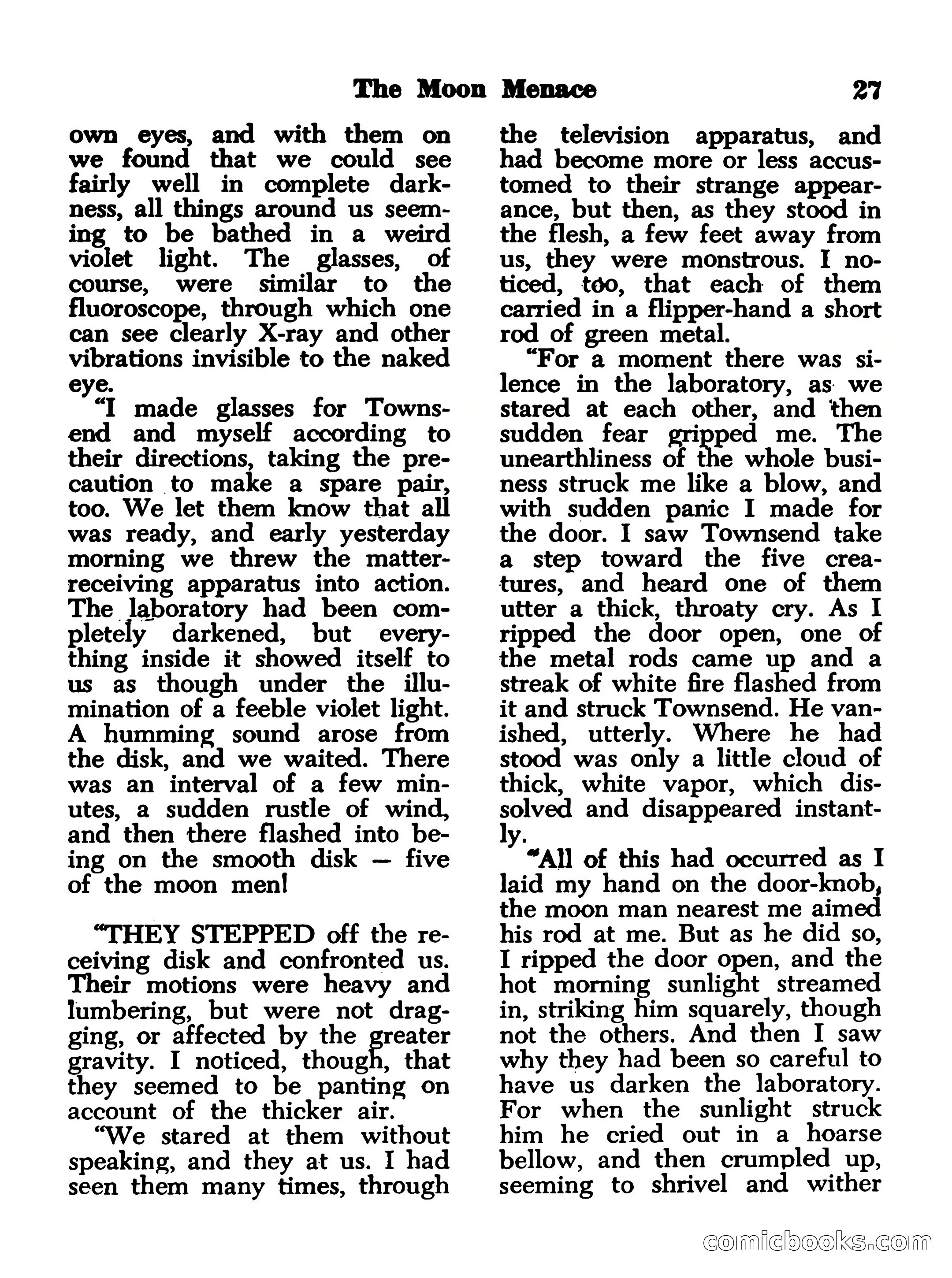 The Moon Menace 27

own eyes, and with them on we found that we could see fairly well in complete darkness, all things around us seeming to be bathed in a weird violet light. The glasses, of course, were similar to the fluoroscope, through which one can see clearly X-ray and other vibrations invisible to the naked eye.

"I made glasses for Townsend and myself according to their directions, taking the precaution to make a spare pair, too. We let them know that all was ready, and early yesterday morning we threw the matter-receiving apparatus into action. The laboratory had been completely darkened, but everything inside it showed itself to us as though under the illumination of a feeble violet light. A humming sound arose from the disk, and we waited. There was an interval of a few minutes, a sudden rustle of wind, and then there flashed into being on the smooth disk — five of the moon men!

"THEY STEPPED off the receiving disk and confronted us. Their motions were heavy and lumbering, but were not dragging, or affected by the greater gravity. I noticed, though, that they seemed to be panting on account of the thicker air.

"We stared at them without speaking, and they at us. I had seen them many times, through the television apparatus, and had become more or less accustomed to their strange appearance, but then, as they stood in the flesh, a few feet away from us, they were monstrous. I noticed, too, that each of them carried in a flipper-hand a short rod of green metal.

"For a moment there was silence in the laboratory, as we stared at each other, and then sudden fear gripped me. The unearthliness of the whole business struck me like a blow, and with sudden panic I made for the door. I saw Townsend take a step toward the five creatures, and heard one of them utter a thick, throaty cry. As I ripped the door open, one of the metal rods came up and a streak of white fire flashed from it and struck Townsend. He vanished, utterly. Where he had stood was only a little cloud of thick, white vapor, which dissolved and disappeared instantly.

"All of this had occurred as I laid my hand on the door-knob, the moon man nearest me aimed his rod at me. But as he did so, I ripped the door open, and the hot morning sunlight streamed in, striking him squarely, though not the others. And then I saw why they had been so careful to have us darken the laboratory. For when the sunlight struck him he cried out in a hoarse bellow, and then crumpled up, seeming to shrivel and wither

comicbooks.com